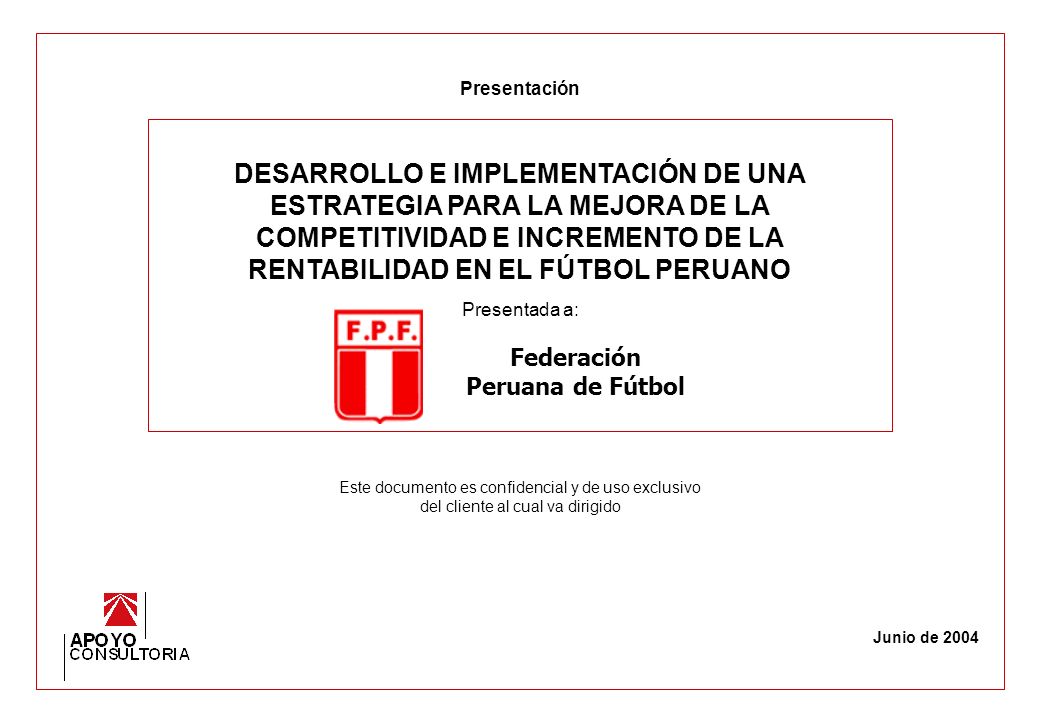 Presentación

DESARROLLO E IMPLEMENTACIÓN DE UNA ESTRATEGIA PARA LA MEJORA DE LA COMPETITIVIDAD E INCREMENTO DE LA RENTABILIDAD EN EL FÚTBOL PERUANO

Presentada a:

F.P.F.

Federación Peruana de Fútbol

Este documento es confidencial y de uso exclusivo del cliente al cual va dirigido

APOYO CONSULTORIA

Junio de 2004